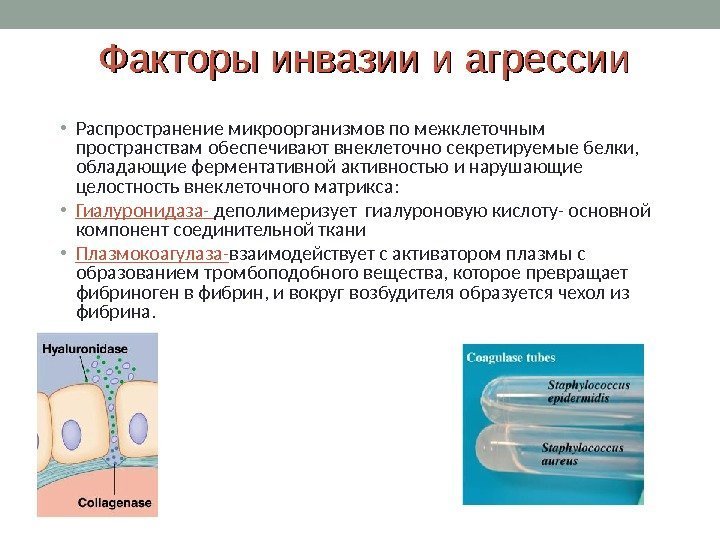 Факторы инвазии и агрессии

• Распространение микроорганизмов по межклеточным пространствам обеспечивают внеклеточно секретируемые белки, обладающие ферментативной активностью и нарушающие целостность внеклеточного матрикса:
• Гиалуронидаза- деполимеризует гиалуроновую кислоту- основной компонент соединительной ткани
• Плазмокоагулаза-взаимодействует с активатором плазмы с образованием тромбоподобного вещества, которое превращает фибриноген в фибрин, и вокруг возбудителя образуется чехол из фибрина.

Hyaluronidase

Collagenase

Coagulase tubes

Staphylococcus epidermidis

Staphylococcus aureus